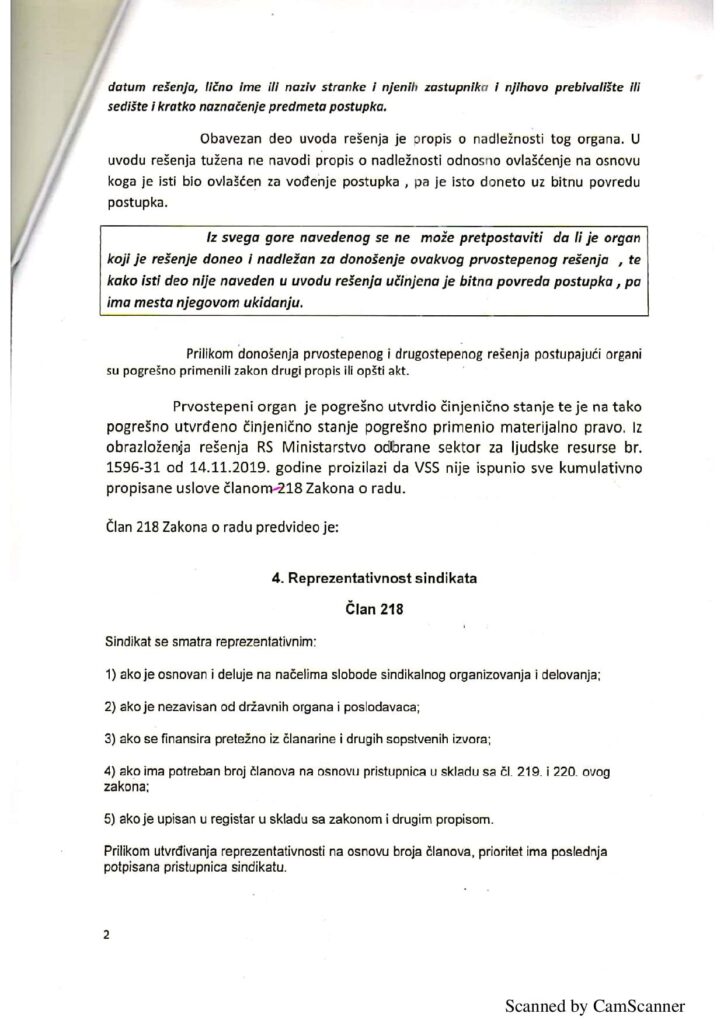 datum rešenja, lično ime ili naziv stranke i njenih zastupnika i njihovo prebivalište ili sedište i kratko naznačenje predmeta postupka.

Obavezan deo uvoda rešenja je propis o nadležnosti tog organa. U uvodu rešenja tužena ne navodi propis o nadležnosti odnosno ovlašćenje na osnovu koga je isti bio ovlašćen za vođenje postupka , pa je isto doneto uz bitnu povredu postupka.

Iz svega gore navedenog se ne može pretpostaviti da li je organ koji je rešenje doneo i nadležan za donošenje ovakvog prvostepenog rešenja , te kako isti deo nije naveden u uvodu rešenja učinjena je bitna povreda postupka , pa ima mesta njegovom ukidanju.

Prilikom donošenja prvostepenog i drugostepenog rešenja postupajući organi su pogrešno primenili zakon drugi propis ili opšti akt.

Prvostepeni organ je pogrešno utvrdio činjenično stanje te je na tako pogrešno utvrđeno činjenično stanje pogrešno primenio materijalno pravo. Iz obrazloženja rešenja RS Ministarstvo odbrane sektor za ljudske resurse br. 1596-31 od 14.11.2019. godine proizilazi da VSS nije ispunio sve kumulativno propisane uslove članom 218 Zakona o radu.

Član 218 Zakona o radu predvideo je:

4. Reprezentativnost sindikata

Član 218

Sindikat se smatra reprezentativnim:

1) ako je osnovan i deluje na načelima slobode sindikalnog organizovanja i delovanja;

2) ako je nezavisan od državnih organa i poslodavaca;

3) ako se finansira pretežno iz članarine i drugih sopstvenih izvora;

4) ako ima potreban broj članova na osnovu pristupnica u skladu sa čl. 219. i 220. ovog zakona;

5) ako je upisan u registar u skladu sa zakonom i drugim propisom.

Prilikom utvrđivanja reprezentativnosti na osnovu broja članova, prioritet ima poslednja potpisana pristupnica sindikatu.

2

Scanned by CamScanner